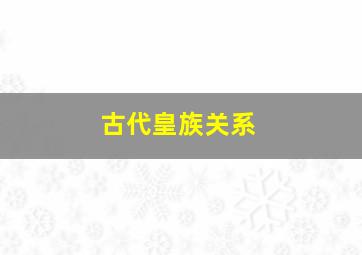 古代皇族关系